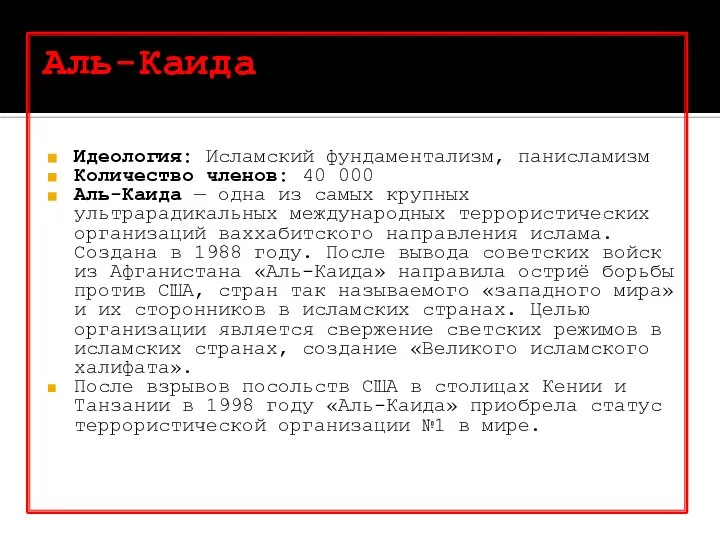 Аль-Каида

Идеология: Исламский фундаментализм, панисламизм

Количество членов: 40 000

Аль-Каида — одна из самых крупных ультрарадикальных международных террористических организаций ваххабитского направления ислама. Создана в 1988 году. После вывода советских войск из Афганистана «Аль-Каида» направила остриё борьбы против США, стран так называемого «западного мира» и их сторонников в исламских странах. Целью организации является свержение светских режимов в исламских странах, создание «Великого исламского халифата».

После взрывов посольств США в столицах Кении и Танзании в 1998 году «Аль-Каида» приобрела статус террористической организации №1 в мире.